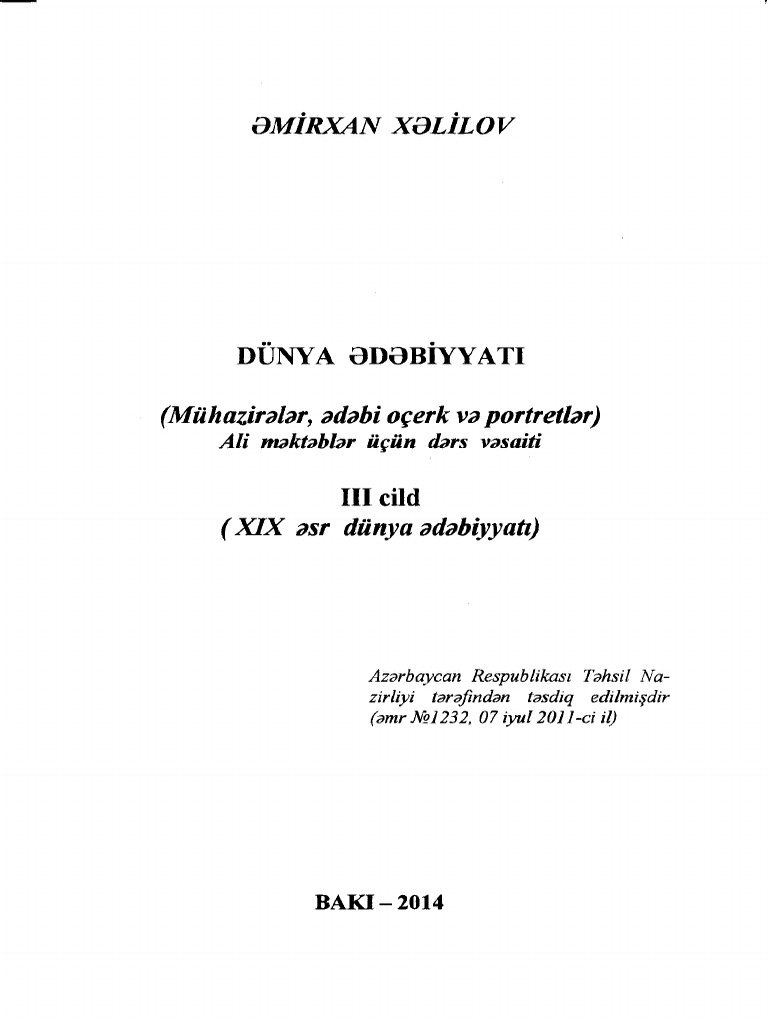 ƏMİRXAN XƏLİLOV

DÜNYA ƏDƏBİYYATI

(Mühazirələr, ədəbi oçerk və portretlər)
Ali məktəblər üçün dərs vəsaiti

III cild
( XIX əsr dünya ədəbiyyatı)

Azərbaycan Respublikası Təhsil Nazirliyi tərəfindən təsdiq edilmişdir (əmr №1232, 07 iyul 2011-ci il)

BAKI – 2014